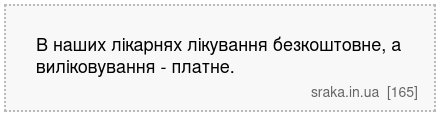 В наших лікарнях лікування безкоштовне, а виліковування - платне.

sraka.in.ua [165]